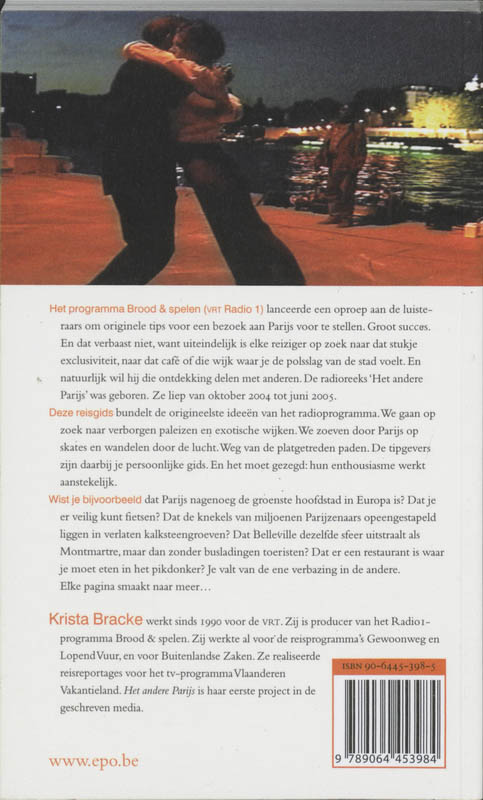 Het programma Brood & spelen (VRT Radio 1) lanceerde een oproep aan de luisteraars om originele tips voor een bezoek aan Parijs voor te stellen. Groot succes. En dat verbaast niet, want uiteindelijk is elke reiziger op zoek naar dat stukje exclusiviteit, naar dat café of die wijk waar je de polsslag van de stad voelt. En natuurlijk wil hij die ontdekking delen met anderen. De radioreeks 'Het andere Parijs' was geboren. Ze liep van oktober 2004 tot juni 2005.

Deze reisgids bundelt de origineelste ideeën van het radioprogramma. We gaan op zoek naar verborgen paleizen en exotische wijken. We zoeven door Parijs op skates en wandelen door de lucht. Weg van de platgetreden paden. De tipgevers zijn daarbij je persoonlijke gids. En het moet gezegd: hun enthousiasme werkt aanstekelijk.

Wist je bijvoorbeeld dat Parijs nagenoeg de groenste hoofdstad in Europa is? Dat je er veilig kunt fietsen? Dat de knekels van miljoenen Parijzenaars opeengestapeld liggen in verlaten kalksteengroeven? Dat Belleville dezelfde sfeer uitstraalt als Montmartre, maar dan zonder busladingen toeristen? Dat er een restaurant is waar je moet eten in het pikdonker? Je valt van de ene verbazing in de andere. Elke pagina smaakt naar meer…

Krista Bracke werkt sinds 1990 voor de VRT. Zij is producer van het Radio1-programma Brood & spelen. Zij werkte al voor de reisprogramma's Gewoonweg en Lopend Vuur, en voor Buitenlandse Zaken. Ze realiseerde reisreportages voor het tv-programma Vlaanderen Vakantieland. Het andere Parijs is haar eerste project in de geschreven media.

ISBN 90-6445-398-5

9 789064 453984

www.epo.be